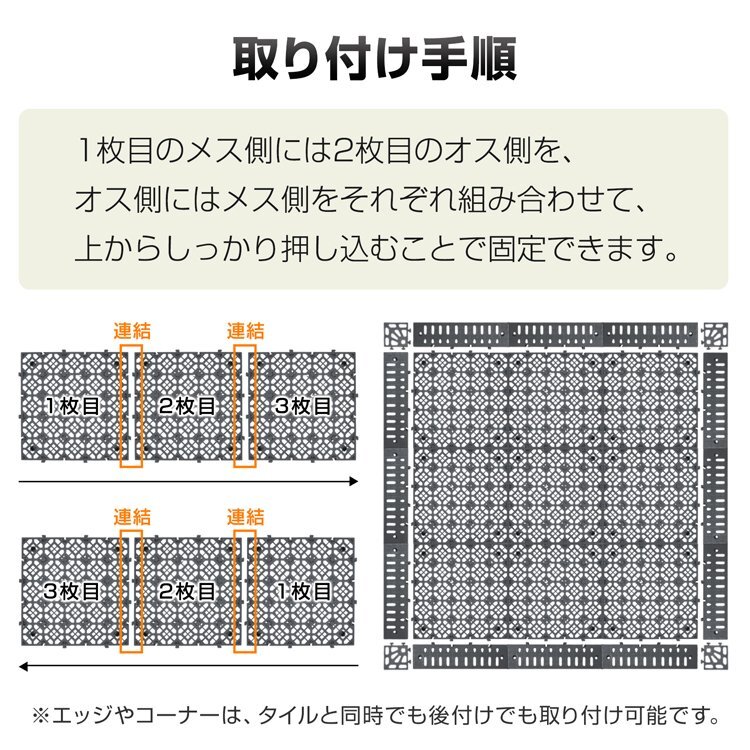 取り付け手順

1枚目のメス側には2枚目のオス側を、オス側にはメス側をそれぞれ組み合わせて、上からしっかり押し込むことで固定できます。

連結
連結
1枚目
2枚目
3枚目

連結
連結
3枚目
2枚目
1枚目

※エッジやコーナーは、タイルと同時でも後付けでも取り付け可能です。